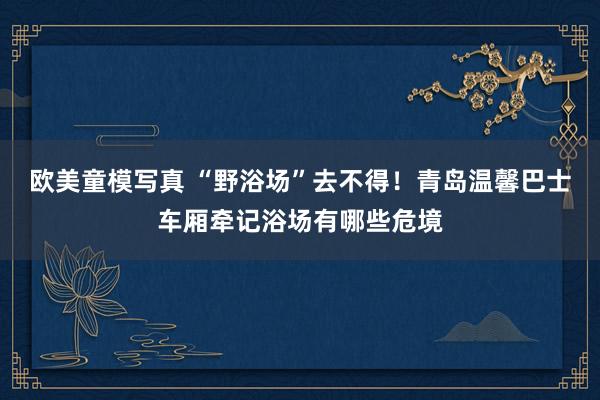 欧美童模写真 “野浴场”去不得！青岛温馨巴士车厢牵记浴场有哪些危境